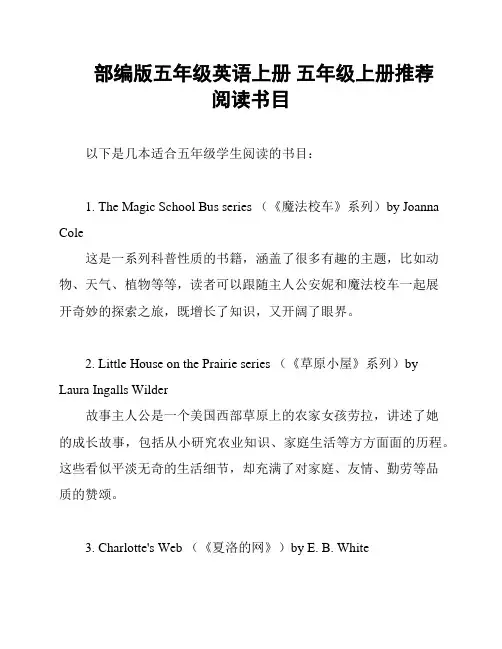 部编版五年级英语上册 五年级上册推荐阅读书目

以下是几本适合五年级学生阅读的书目：

1. The Magic School Bus series （《魔法校车》系列）by Joanna Cole

这是一系列科普性质的书籍，涵盖了很多有趣的主题，比如动物、天气、植物等等，读者可以跟随主人公安妮和魔法校车一起展开奇妙的探索之旅，既增长了知识，又开阔了眼界。

2. Little House on the Prairie series （《草原小屋》系列）by Laura Ingalls Wilder

故事主人公是一个美国西部草原上的农家女孩劳拉，讲述了她的成长故事，包括从小研究农业知识、家庭生活等方方面面的历程。这些看似平淡无奇的生活细节，却充满了对家庭、友情、勤劳等品质的赞颂。

3. Charlotte's Web （《夏洛的网》）by E. B. White